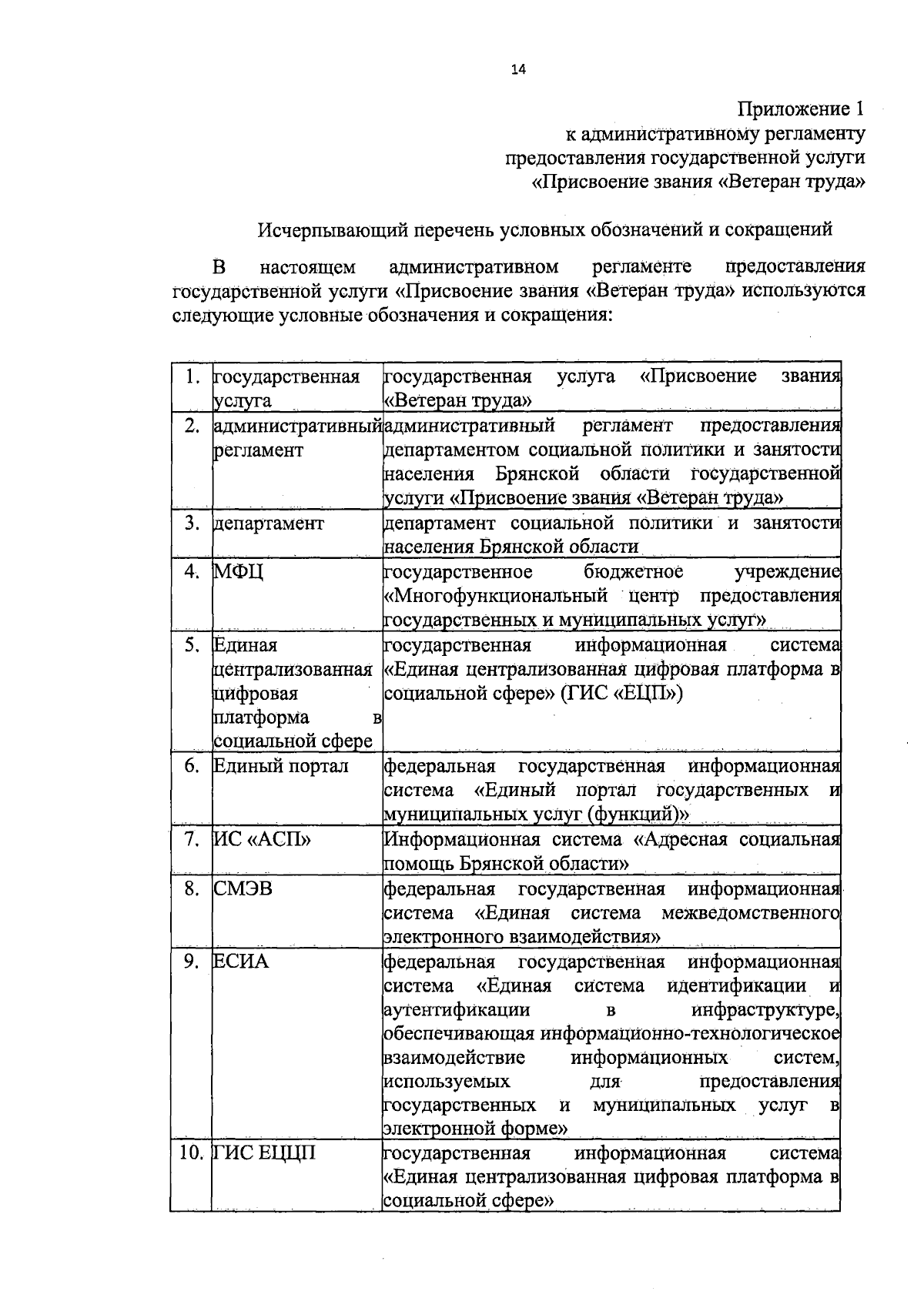 14

Приложение 1
к административному регламенту
предоставления государственной услуги
«Присвоение звания «Ветеран труда»

Исчерпывающий перечень условных обозначений и сокращений

В настоящем административном регламенте предоставления государственной услуги «Присвоение звания «Ветеран труда» используются следующие условные обозначения и сокращения:

| 1. | государственная услуга | государственная услуга «Присвоение звания «Ветеран труда» |
|---|---|---|
| 2. | административный регламент | административный регламент предоставления департаментом социальной политики и занятости населения Брянской области государственной услуги «Присвоение звания «Ветеран труда» |
| 3. | департамент | департамент социальной политики и занятости населения Брянской области |
| 4. | МФЦ | государственное бюджетное учреждение «Многофункциональный центр предоставления государственных и муниципальных услуг» |
| 5. | Единая централизованная цифровая платформа в социальной сфере | государственная информационная система «Единая централизованная цифровая платформа в социальной сфере» (ГИС «ЕЦП») |
| 6. | Единый портал | федеральная государственная информационная система «Единый портал государственных и муниципальных услуг (функций)» |
| 7. | ИС «АСП» | Информационная система «Адресная социальная помощь Брянской области» |
| 8. | СМЭВ | федеральная государственная информационная система «Единая система межведомственного электронного взаимодействия» |
| 9. | ЕСИА | федеральная государственная информационная система «Единая система идентификации и аутентификации в инфраструктуре, обеспечивающая информационно-технологическое взаимодействие информационных систем, используемых для предоставления государственных и муниципальных услуг в электронной форме» |
| 10. | ГИС ЕЦЦП | государственная информационная система «Единая централизованная цифровая платформа в социальной сфере» |